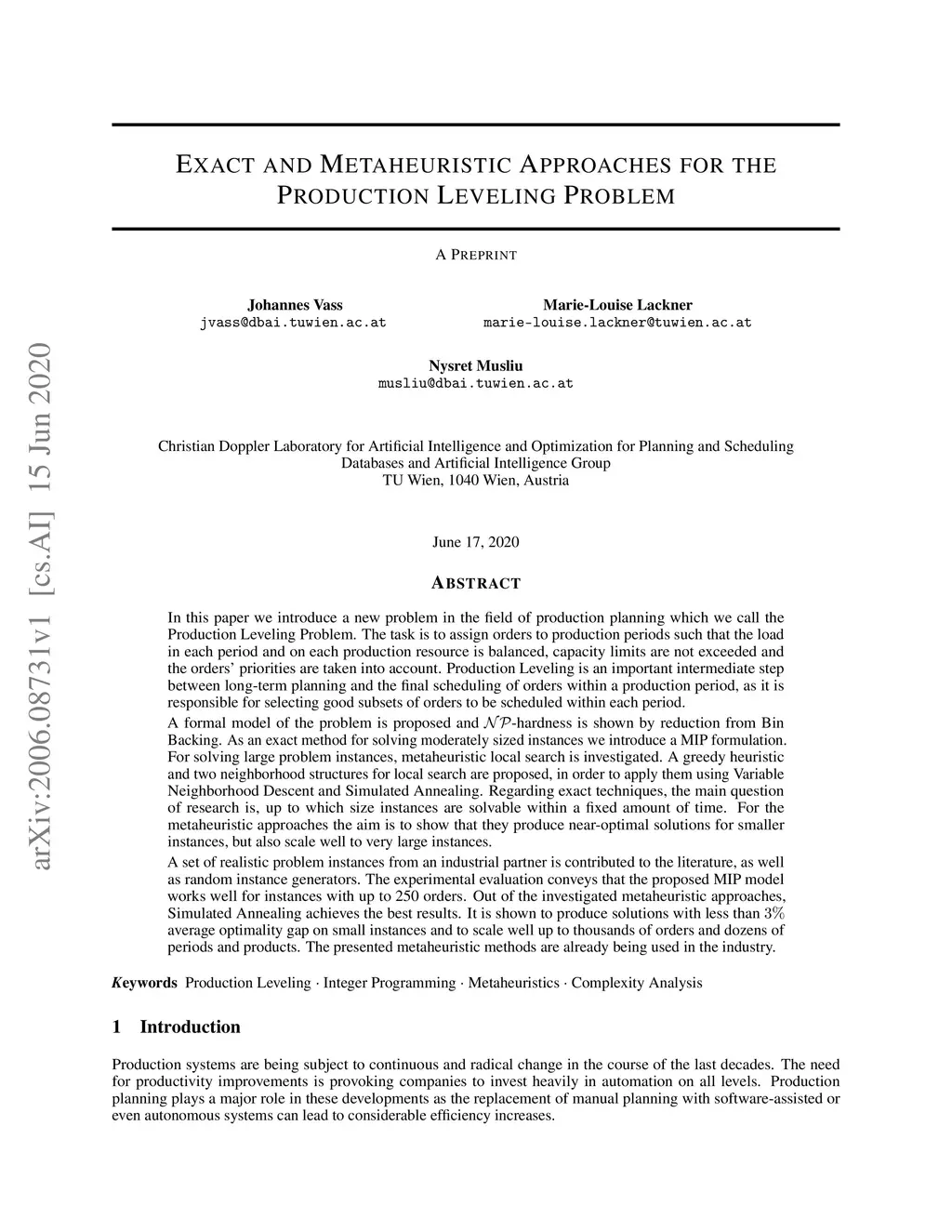 arXiv:2006.08731v1 [cs.AI] 15 Jun 2020

EXACT AND METAHEURISTIC APPROACHES FOR THE PRODUCTION LEVELING PROBLEM

A PREPRINT

Johannes Vass
jvass@dbai.tuwien.ac.at

Marie-Louise Lackner
marie-louise.lackner@tuwien.ac.at

Nysret Musliu
musliu@dbai.tuwien.ac.at

Christian Doppler Laboratory for Artificial Intelligence and Optimization for Planning and Scheduling
Databases and Artificial Intelligence Group
TU Wien, 1040 Wien, Austria

June 17, 2020

ABSTRACT

In this paper we introduce a new problem in the field of production planning which we call the Production Leveling Problem. The task is to assign orders to production periods such that the load in each period and on each production resource is balanced, capacity limits are not exceeded and the orders' priorities are taken into account. Production Leveling is an important intermediate step between long-term planning and the final scheduling of orders within a production period, as it is responsible for selecting good subsets of orders to be scheduled within each period.

A formal model of the problem is proposed and $\mathcal{NP}$-hardness is shown by reduction from Bin Backing. As an exact method for solving moderately sized instances we introduce a MIP formulation. For solving large problem instances, metaheuristic local search is investigated. A greedy heuristic and two neighborhood structures for local search are proposed, in order to apply them using Variable Neighborhood Descent and Simulated Annealing. Regarding exact techniques, the main question of research is, up to which size instances are solvable within a fixed amount of time. For the metaheuristic approaches the aim is to show that they produce near-optimal solutions for smaller instances, but also scale well to very large instances.

A set of realistic problem instances from an industrial partner is contributed to the literature, as well as random instance generators. The experimental evaluation conveys that the proposed MIP model works well for instances with up to 250 orders. Out of the investigated metaheuristic approaches, Simulated Annealing achieves the best results. It is shown to produce solutions with less than $3\%$ average optimality gap on small instances and to scale well up to thousands of orders and dozens of periods and products. The presented metaheuristic methods are already being used in the industry.

Keywords Production Leveling · Integer Programming · Metaheuristics · Complexity Analysis

1 Introduction

Production systems are being subject to continuous and radical change in the course of the last decades. The need for productivity improvements is provoking companies to invest heavily in automation on all levels. Production planning plays a major role in these developments as the replacement of manual planning with software-assisted or even autonomous systems can lead to considerable efficiency increases.